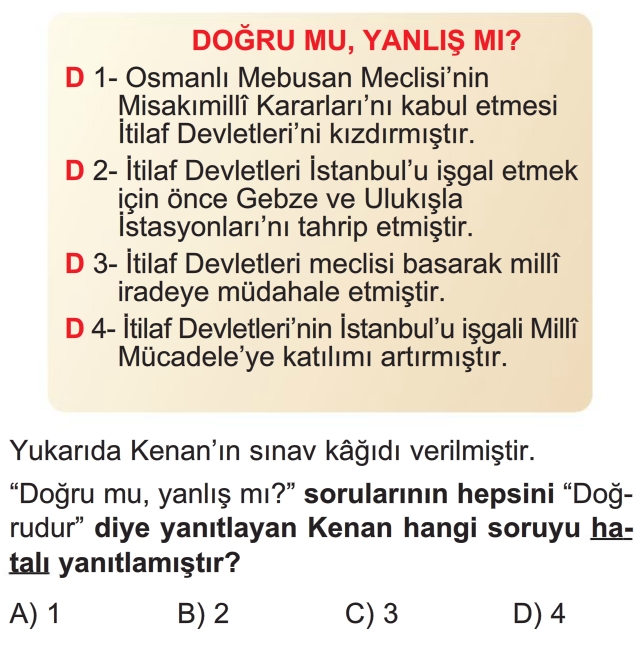 DOĞRU MU, YANLIŞ MI?

D 1- Osmanlı Mebusan Meclisi'nin Misakımillî Kararları'nı kabul etmesi İtilaf Devletleri'ni kızdırmıştır.

D 2- İtilaf Devletleri İstanbul'u işgal etmek için önce Gebze ve Ulukışla İstasyonları'nı tahrip etmiştir.

D 3- İtilaf Devletleri meclisi basarak millî iradeye müdahale etmiştir.

D 4- İtilaf Devletleri'nin İstanbul'u işgali Millî Mücadele'ye katılımı artırmıştır.

Yukarıda Kenan'ın sınav kâğıdı verilmiştir.

"Doğru mu, yanlış mı?" sorularının hepsini "Doğrudur" diye yanıtlayan Kenan hangi soruyu hatalı yanıtlamıştır?

A) 1 B) 2 C) 3 D) 4